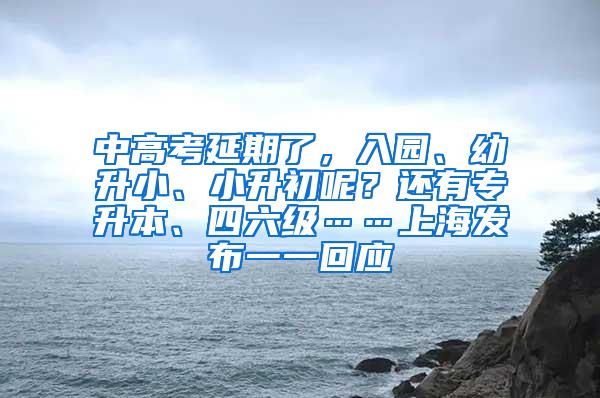 中高考延期了，入园、幼升小、小升初呢？还有专升本、四六级……上海发布一一回应